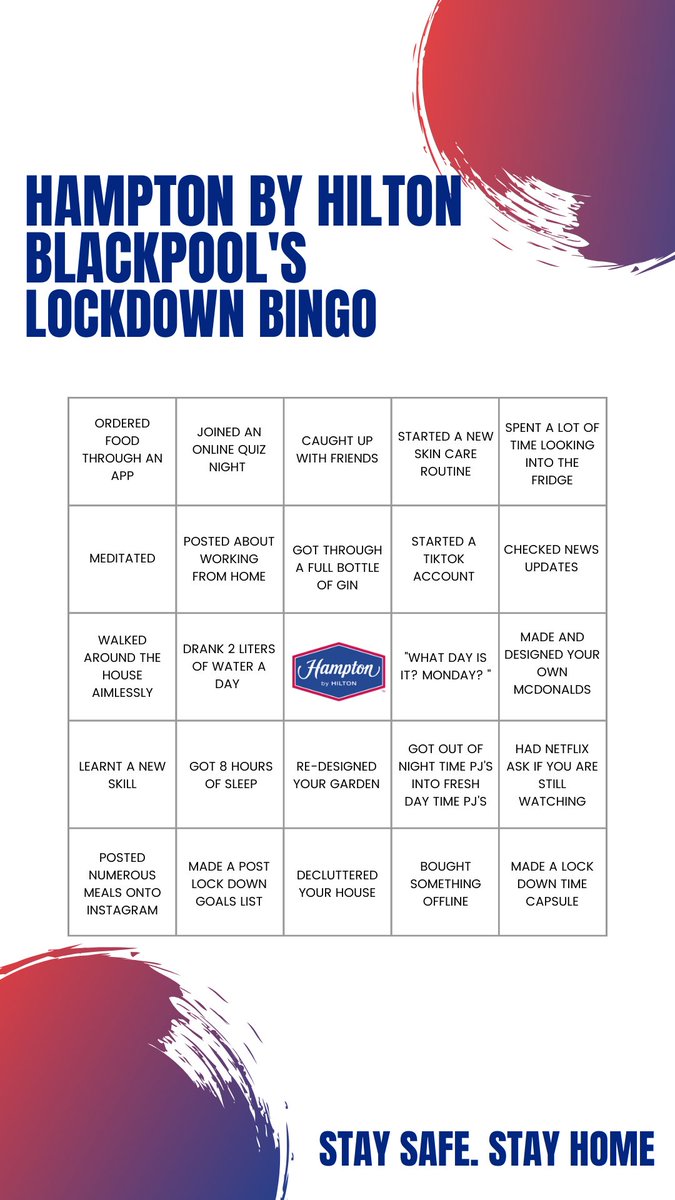 HAMPTON BY HILTON BLACKPOOL'S LOCKDOWN BINGO

| | | | | |
|---|---|---|---|---|
| ORDERED FOOD THROUGH AN APP | JOINED AN ONLINE QUIZ NIGHT | CAUGHT UP WITH FRIENDS | STARTED A NEW SKIN CARE ROUTINE | SPENT A LOT OF TIME LOOKING INTO THE FRIDGE |
| MEDITATED | POSTED ABOUT WORKING FROM HOME | GOT THROUGH A FULL BOTTLE OF GIN | STARTED A TIKTOK ACCOUNT | CHECKED NEWS UPDATES |
| WALKED AROUND THE HOUSE AIMLESSLY | DRANK 2 LITERS OF WATER A DAY | Hampton by HILTON | "WHAT DAY IS IT? MONDAY? " | MADE AND DESIGNED YOUR OWN MCDONALDS |
| LEARNT A NEW SKILL | GOT 8 HOURS OF SLEEP | RE-DESIGNED YOUR GARDEN | GOT OUT OF NIGHT TIME PJ'S INTO FRESH DAY TIME PJ'S | HAD NETFLIX ASK IF YOU ARE STILL WATCHING |
| POSTED NUMEROUS MEALS ONTO INSTAGRAM | MADE A POST LOCK DOWN GOALS LIST | DECLUTTERED YOUR HOUSE | BOUGHT SOMETHING OFFLINE | MADE A LOCK DOWN TIME CAPSULE |

STAY SAFE. STAY HOME